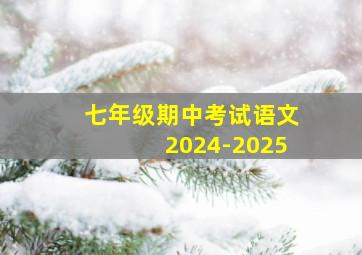 七年级期中考试语文
2024-2025